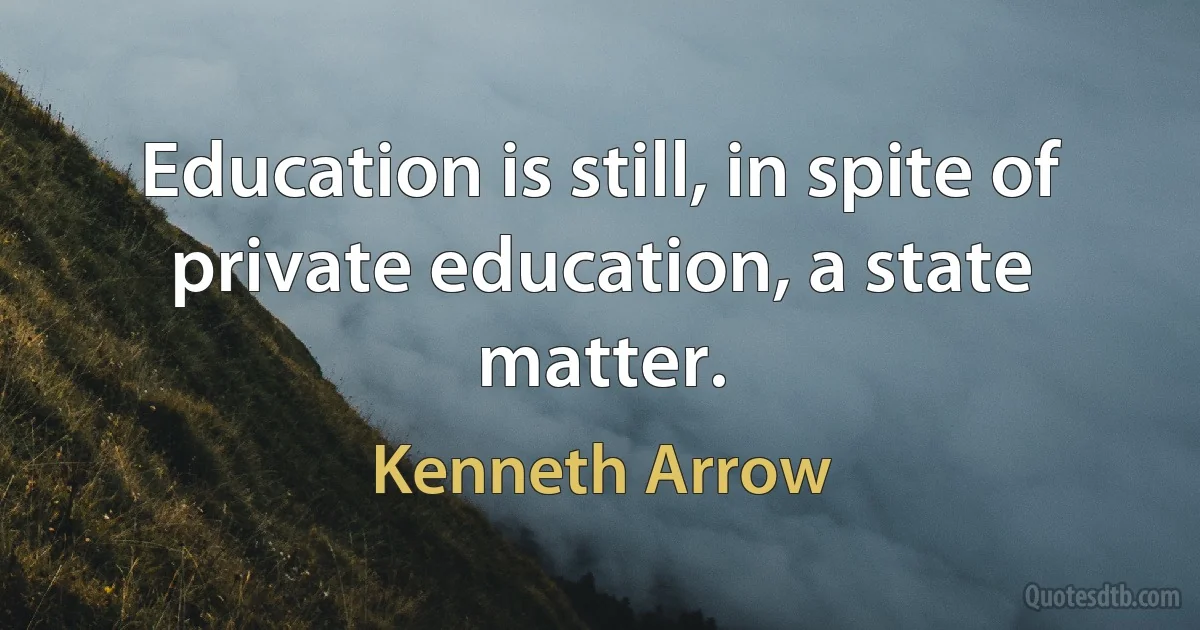 Education is still, in spite of private education, a state matter.

Kenneth Arrow

Quotesdtb.com